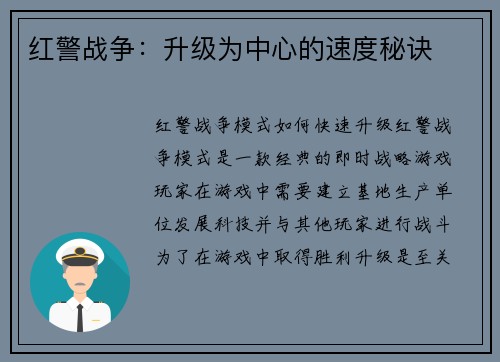 红警战争：升级为中心的速度秘诀

红警战争模式如何快速升级红警战争模式是一款经典的即时战略游戏玩家在游戏中需要建立基地生产单位发展科技并与其他玩家进行战斗为了在游戏中取得胜利升级是至关